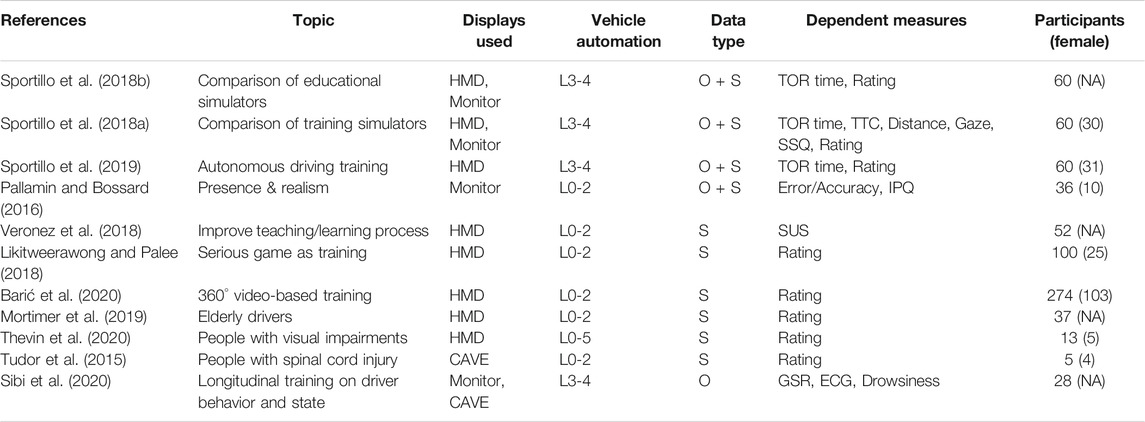 | References | Topic | Displays used | Vehicle automation | Data type | Dependent measures | Participants (female) |
|---|---|---|---|---|---|---|
| Sportillo et al. (2018b) | Comparison of educational simulators | HMD, Monitor | L3-4 | O + S | TOR time, Rating | 60 (NA) |
| Sportillo et al. (2018a) | Comparison of training simulators | HMD, Monitor | L3-4 | O + S | TOR time, TTC, Distance, Gaze, SSQ, Rating | 60 (30) |
| Sportillo et al. (2019) | Autonomous driving training | HMD | L3-4 | O + S | TOR time, Rating | 60 (31) |
| Pallamin and Bossard (2016) | Presence & realism | Monitor | L0-2 | O + S | Error/Accuracy, IPQ | 36 (10) |
| Veronez et al. (2018) | Improve teaching/learning process | HMD | L0-2 | S | SUS | 52 (NA) |
| Likitweerawong and Palee (2018) | Serious game as training | HMD | L0-2 | S | Rating | 100 (25) |
| Barić et al. (2020) | 360° video-based training | HMD | L0-2 | S | Rating | 274 (103) |
| Mortimer et al. (2019) | Elderly drivers | HMD | L0-2 | S | Rating | 37 (NA) |
| Thevin et al. (2020) | People with visual impairments | HMD | L0-5 | S | Rating | 13 (5) |
| Tudor et al. (2015) | People with spinal cord injury | CAVE | L0-2 | S | Rating | 5 (4) |
| Sibi et al. (2020) | Longitudinal training on driver behavior and state | Monitor, CAVE | L3-4 | O | GSR, ECG, Drowsiness | 28 (NA) |